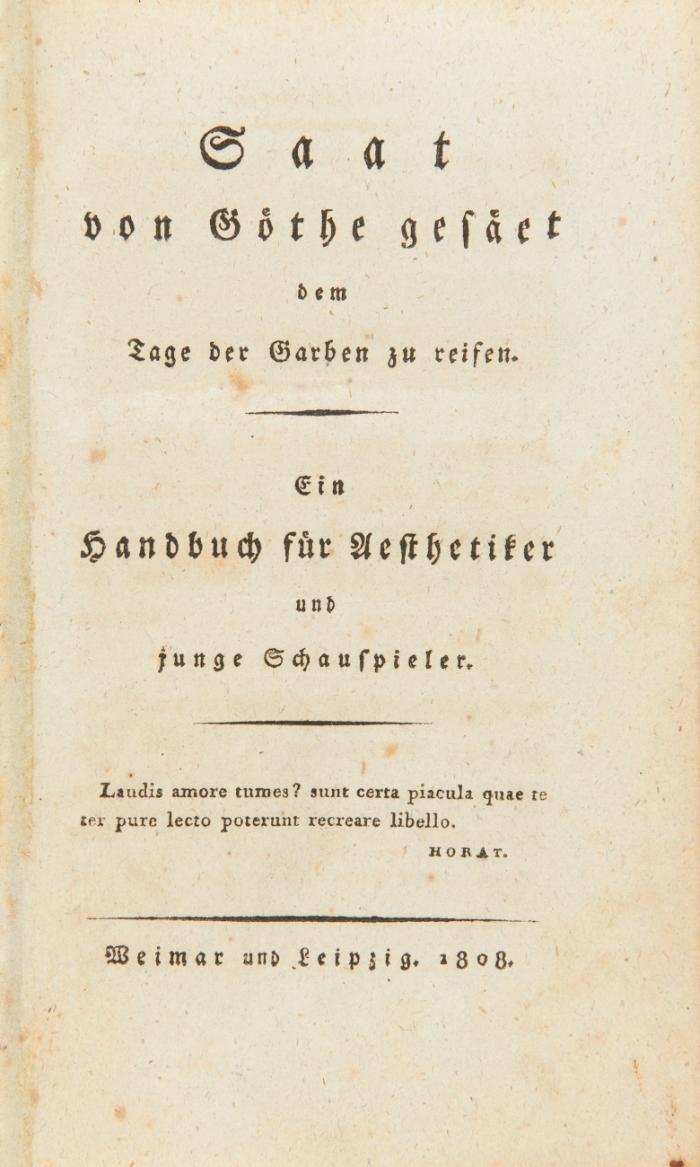 Saat
von Göthe gesäet
dem
Tage der Garben zu reifen.

Ein
Handbuch für Aesthetiker
und
junge Schauspieler.

Laudis amore tumes? sunt certa piacula quae te ter pure lecto poterunt recreare libello.
HORAT.

Weimar und Leipzig. 1808.